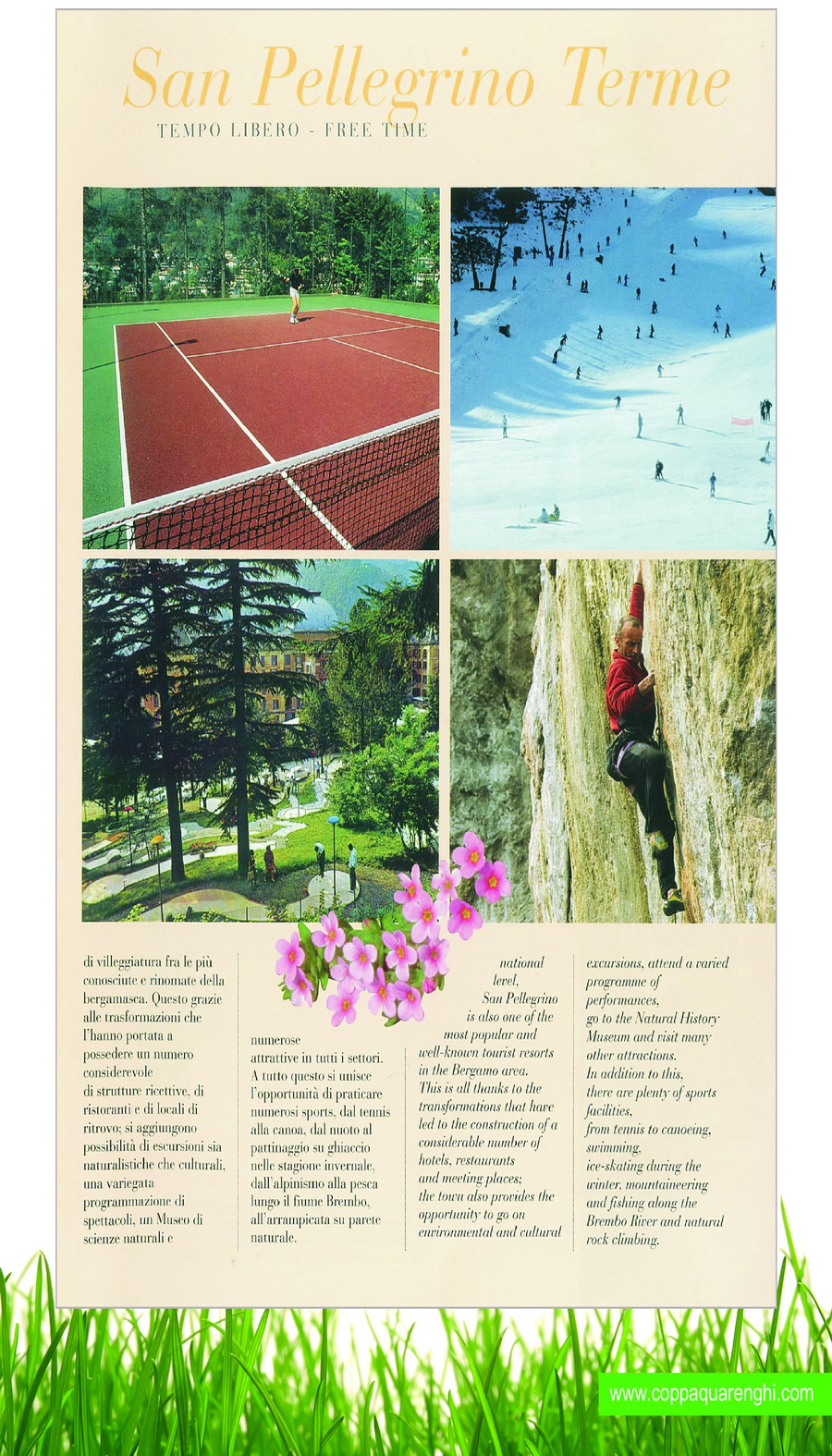 San Pellegrino Terme

TEMPO LIBERO - FREE TIME

di villeggiatura fra le più conosciute e rinomate della bergamasca. Questo grazie alle trasformazioni che l'hanno portata a possedere un numero considerevole di strutture ricettive, di ristoranti e di locali di ritrovo; si aggiungono possibilità di escursioni sia naturalistiche che culturali, una variegata programmazione di spettacoli, un Museo di scienze naturali e

numerose attrattive in tutti i settori. A tutto questo si unisce l'opportunità di praticare numerosi sports, dal tennis alla canoa, dal nuoto al pattinaggio su ghiaccio nelle stagione invernale, dall'alpinismo alla pesca lungo il fiume Brembo, all'arrampicata su parete naturale.

national level, San Pellegrino is also one of the most popular and well-known tourist resorts in the Bergamo area. This is all thanks to the transformations that have led to the construction of a considerable number of hotels, restaurants and meeting places; the town also provides the opportunity to go on environmental and cultural

excursions, attend a varied programme of performances, go to the Natural History Museum and visit many other attractions. In addition to this, there are plenty of sports facilities, from tennis to canoeing, swimming, ice-skating during the winter, mountaineering and fishing along the Brembo River and natural rock climbing.

www.coppaquarenghi.com